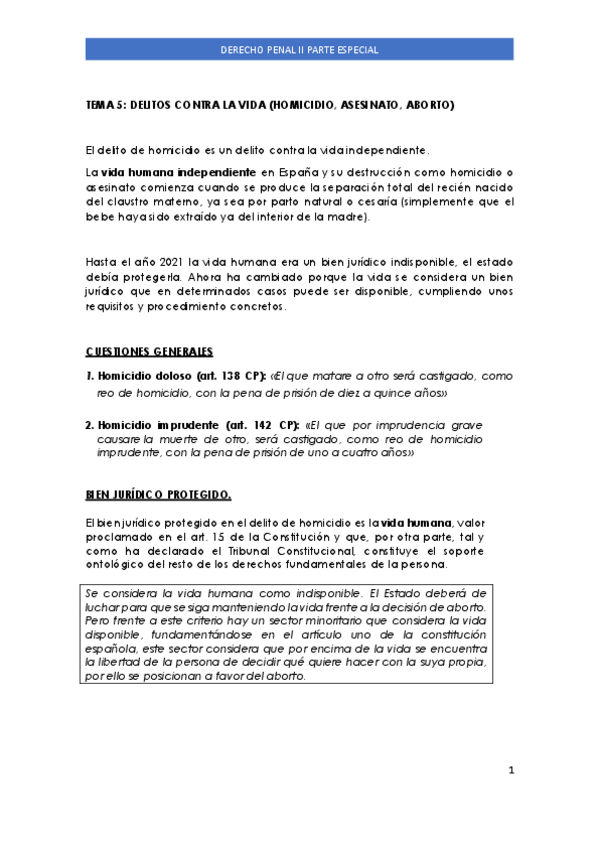 DERECHO PENAL II PARTE ESPECIAL

TEMA 5: DELITOS CONTRA LA VIDA (HOMICIDIO, ASESINATO, ABORTO)

El delito de homicidio es un delito contra la vida independiente.

La vida humana independiente en España y su destrucción como homicidio o asesinato comienza cuando se produce la separación total del recién nacido del claustro materno, ya sea por parto natural o cesaría (simplemente que el bebe haya sido extraído ya del interior de la madre).

Hasta el año 2021 la vida humana era un bien jurídico indisponible, el estado debía protegerla. Ahora ha cambiado porque la vida se considera un bien jurídico que en determinados casos puede ser disponible, cumpliendo unos requisitos y procedimiento concretos.

CUESTIONES GENERALES

1. Homicidio doloso (art. 138 CP): «El que matare a otro será castigado, como reo de homicidio, con la pena de prisión de diez a quince años»

2. Homicidio imprudente (art. 142 CP): «El que por imprudencia grave causare la muerte de otro, será castigado, como reo de homicidio imprudente, con la pena de prisión de uno a cuatro años»

BIEN JURÍDICO PROTEGIDO.

El bien jurídico protegido en el delito de homicidio es la vida humana, valor proclamado en el art. 15 de la Constitución y que, por otra parte, tal y como ha declarado el Tribunal Constitucional, constituye el soporte ontológico del resto de los derechos fundamentales de la persona.

Se considera la vida humana como indisponible. El Estado deberá de luchar para que se siga manteniendo la vida frente a la decisión de aborto. Pero frente a este criterio hay un sector minoritario que considera la vida disponible, fundamentándose en el artículo uno de la constitución española, este sector considera que por encima de la vida se encuentra la libertad de la persona de decidir qué quiere hacer con la suya propia, por ello se posicionan a favor del aborto.

1